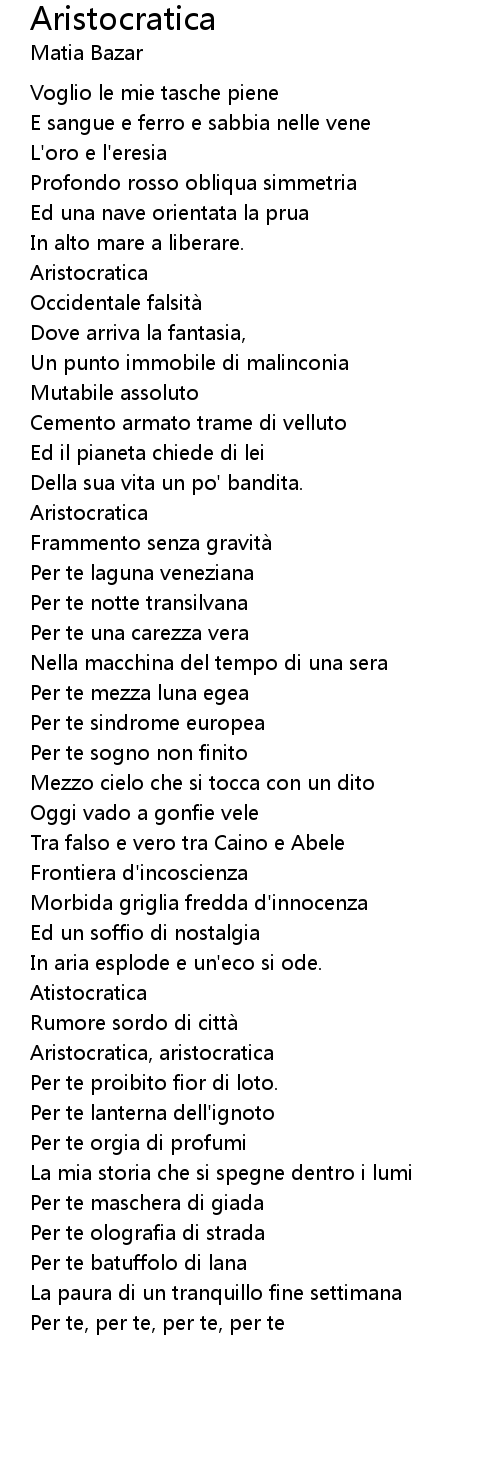 Aristocratica
Matia Bazar

Voglio le mie tasche piene
E sangue e ferro e sabbia nelle vene
L'oro e l'eresia
Profondo rosso obliqua simmetria
Ed una nave orientata la prua
In alto mare a liberare.
Aristocratica
Occidentale falsità
Dove arriva la fantasia,
Un punto immobile di malinconia
Mutabile assoluto
Cemento armato trame di velluto
Ed il pianeta chiede di lei
Della sua vita un po' bandita.
Aristocratica
Frammento senza gravità
Per te laguna veneziana
Per te notte transilvana
Per te una carezza vera
Nella macchina del tempo di una sera
Per te mezza luna egea
Per te sindrome europea
Per te sogno non finito
Mezzo cielo che si tocca con un dito
Oggi vado a gonfie vele
Tra falso e vero tra Caino e Abele
Frontiera d'incoscienza
Morbida griglia fredda d'innocenza
Ed un soffio di nostalgia
In aria esplode e un'eco si ode.
Atistocratica
Rumore sordo di città
Aristocratica, aristocratica
Per te proibito fior di loto.
Per te lanterna dell'ignoto
Per te orgia di profumi
La mia storia che si spegne dentro i lumi
Per te maschera di giada
Per te olografia di strada
Per te batuffolo di lana
La paura di un tranquillo fine settimana
Per te, per te, per te, per te